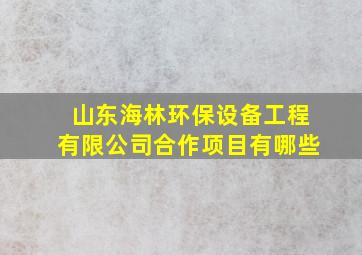 山东海林环保设备工程有限公司合作项目有哪些